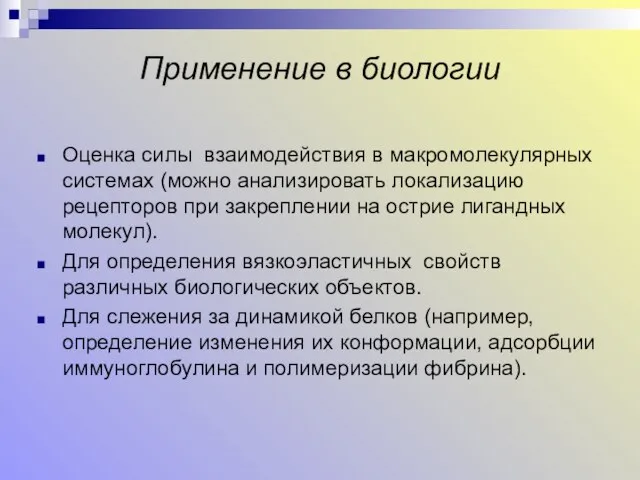 Применение в биологии

Оценка силы взаимодействия в макромолекулярных системах (можно анализировать локализацию рецепторов при закреплении на острие лигандных молекул).

Для определения вязкоэластичных свойств различных биологических объектов.

Для слежения за динамикой белков (например, определение изменения их конформации, адсорбции иммуноглобулина и полимеризации фибрина).